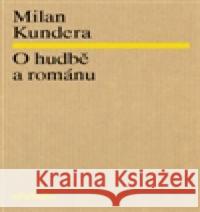 Milan Kundera

O hudbě a románu

Kraina Książek